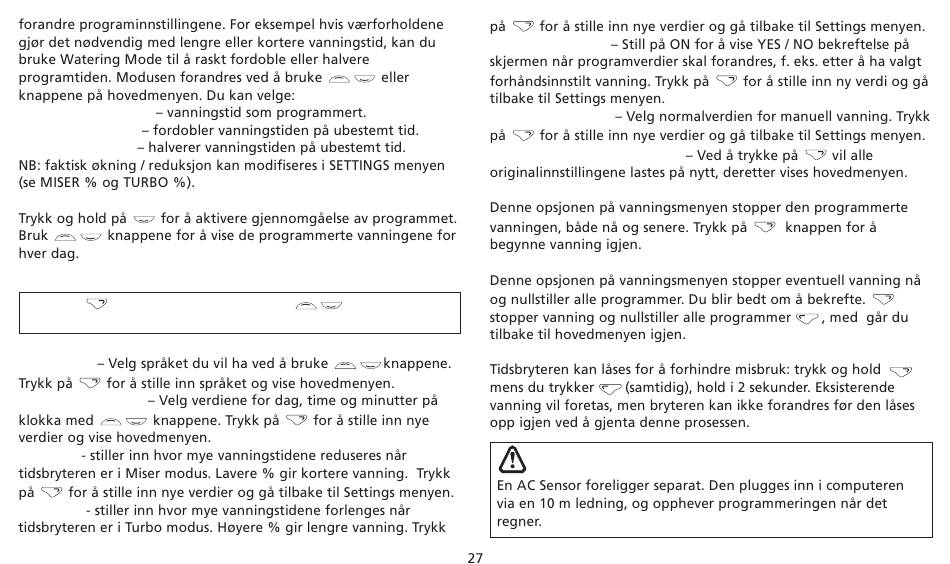 forandre programinnstillingene. For eksempel hvis værforholdene gjør det nødvendig med lengre eller kortere vanningstid, kan du bruke Watering Mode til å raskt fordoble eller halvere programtiden. Modusen forandres ved å bruke eller knappene på hovedmenyen. Du kan velge:

– vanningstid som programmert.

– fordobler vanningstiden på ubestemt tid.

– halverer vanningstiden på ubestemt tid.

NB: faktisk økning / reduksjon kan modifiseres i SETTINGS menyen (se MISER % og TURBO %).

Trykk og hold på for å aktivere gjennomgåelse av programmet. Bruk knappene for å vise de programmerte vanningene for hver dag.

– Velg språket du vil ha ved å bruke knappene. Trykk på for å stille inn språket og vise hovedmenyen.

– Velg verdiene for dag, time og minutter på klokka med knappene. Trykk på for å stille inn nye verdier og vise hovedmenyen.

- stiller inn hvor mye vanningstidene reduseres når tidsbryteren er i Miser modus. Lavere % gir kortere vanning. Trykk på for å stille inn nye verdier og gå tilbake til Settings menyen.

- stiller inn hvor mye vanningstidene forlenges når tidsbryteren er i Turbo modus. Høyere % gir lengre vanning. Trykk på for å stille inn nye verdier og gå tilbake til Settings menyen.

– Still på ON for å vise YES / NO bekreftelse på skjermen når programverdier skal forandres, f. eks. etter å ha valgt forhåndsinnstilt vanning. Trykk på for å stille inn ny verdi og gå tilbake til Settings menyen.

– Velg normalverdien for manuell vanning. Trykk på for å stille inn nye verdier og gå tilbake til Settings menyen.

– Ved å trykke på vil alle originalinnstillingene lastes på nytt, deretter vises hovedmenyen.

Denne opsjonen på vanningsmenyen stopper den programmerte vanningen, både nå og senere. Trykk på knappen for å begynne vanning igjen.

Denne opsjonen på vanningsmenyen stopper eventuell vanning nå og nullstiller alle programmer. Du blir bedt om å bekrefte. stopper vanning og nullstiller alle programmer , med går du tilbake til hovedmenyen igjen.

Tidsbryteren kan låses for å forhindre misbruk: trykk og hold mens du trykker (samtidig), hold i 2 sekunder. Eksisterende vanning vil foretas, men bryteren kan ikke forandres før den låses opp igjen ved å gjenta denne prosessen.

En AC Sensor foreligger separat. Den plugges inn i computeren via en 10 m ledning, og opphever programmeringen når det regner.

27